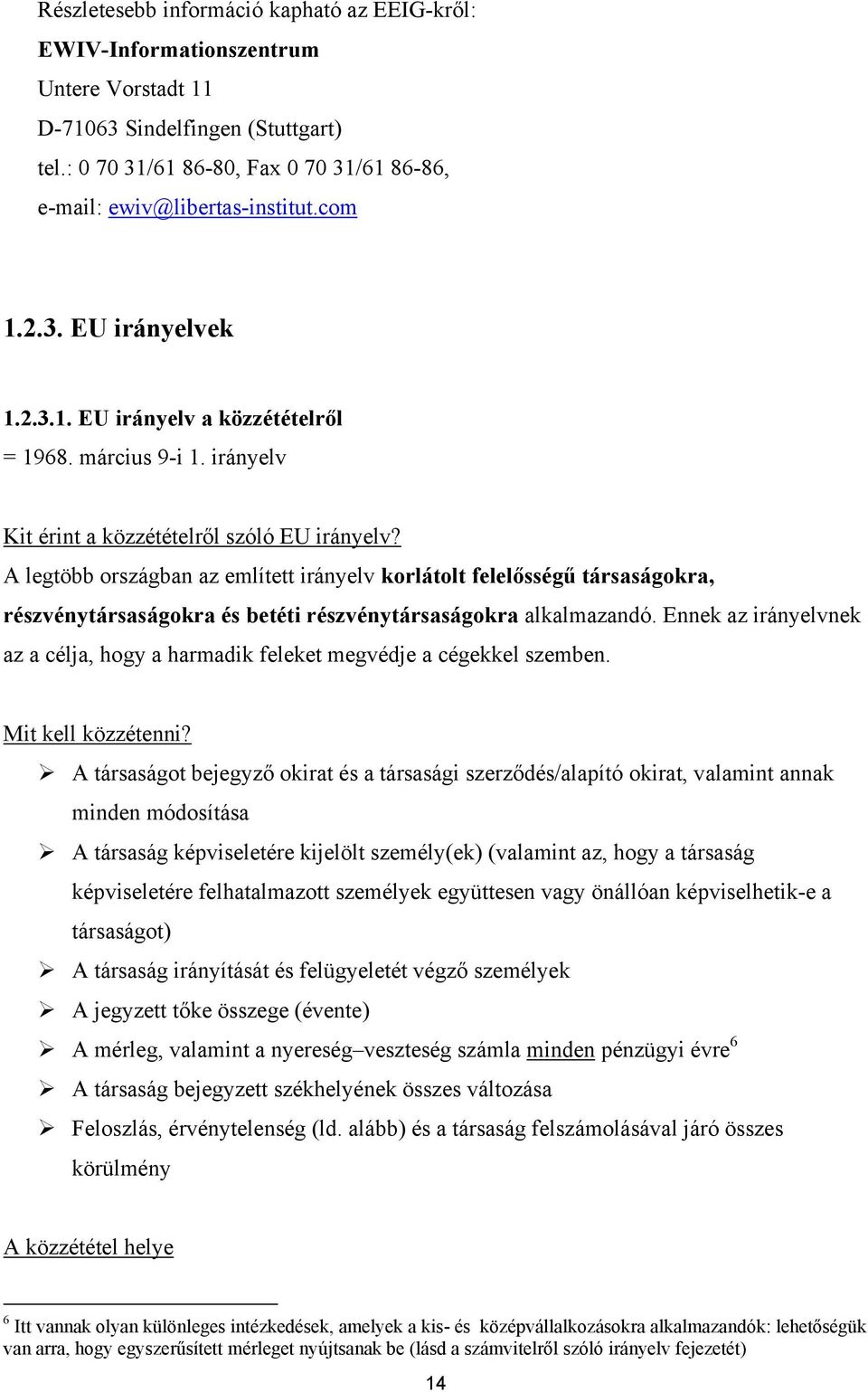 Részletesebb információ kapható az EEIG-ről:
EWIV-Informationszentrum
Untere Vorstadt 11
D-71063 Sindelfingen (Stuttgart)
tel.: 0 70 31/61 86-80, Fax 0 70 31/61 86-86,
e-mail: ewiv@libertas-institut.com

1.2.3. EU irányelvek

1.2.3.1. EU irányelv a közzétételről
= 1968. március 9-i 1. irányelv

Kit érint a közzétételről szóló EU irányelv?
A legtöbb országban az említett irányelv korlátolt felelősségű társaságokra, részvénytársaságokra és betéti részvénytársaságokra alkalmazandó. Ennek az irányelvnek az a célja, hogy a harmadik feleket megvédje a cégekkel szemben.

Mit kell közzétenni?
➢ A társaságot bejegyző okirat és a társasági szerződés/alapító okirat, valamint annak minden módosítása
➢ A társaság képviseletére kijelölt személy(ek) (valamint az, hogy a társaság képviseletére felhatalmazott személyek együttesen vagy önállóan képviselhetik-e a társaságot)
➢ A társaság irányítását és felügyeletét végző személyek
➢ A jegyzett tőke összege (évente)
➢ A mérleg, valamint a nyereség–veszteség számla minden pénzügyi évre$^6$
➢ A társaság bejegyzett székhelyének összes változása
➢ Feloszlás, érvénytelenség (ld. alább) és a társaság felszámolásával járó összes körülmény

A közzététel helye

$^6$ Itt vannak olyan különleges intézkedések, amelyek a kis- és középvállalkozásokra alkalmazandók: lehetőségük van arra, hogy egyszerűsített mérleget nyújtsanak be (lásd a számvitelről szóló irányelv fejezetét)

14